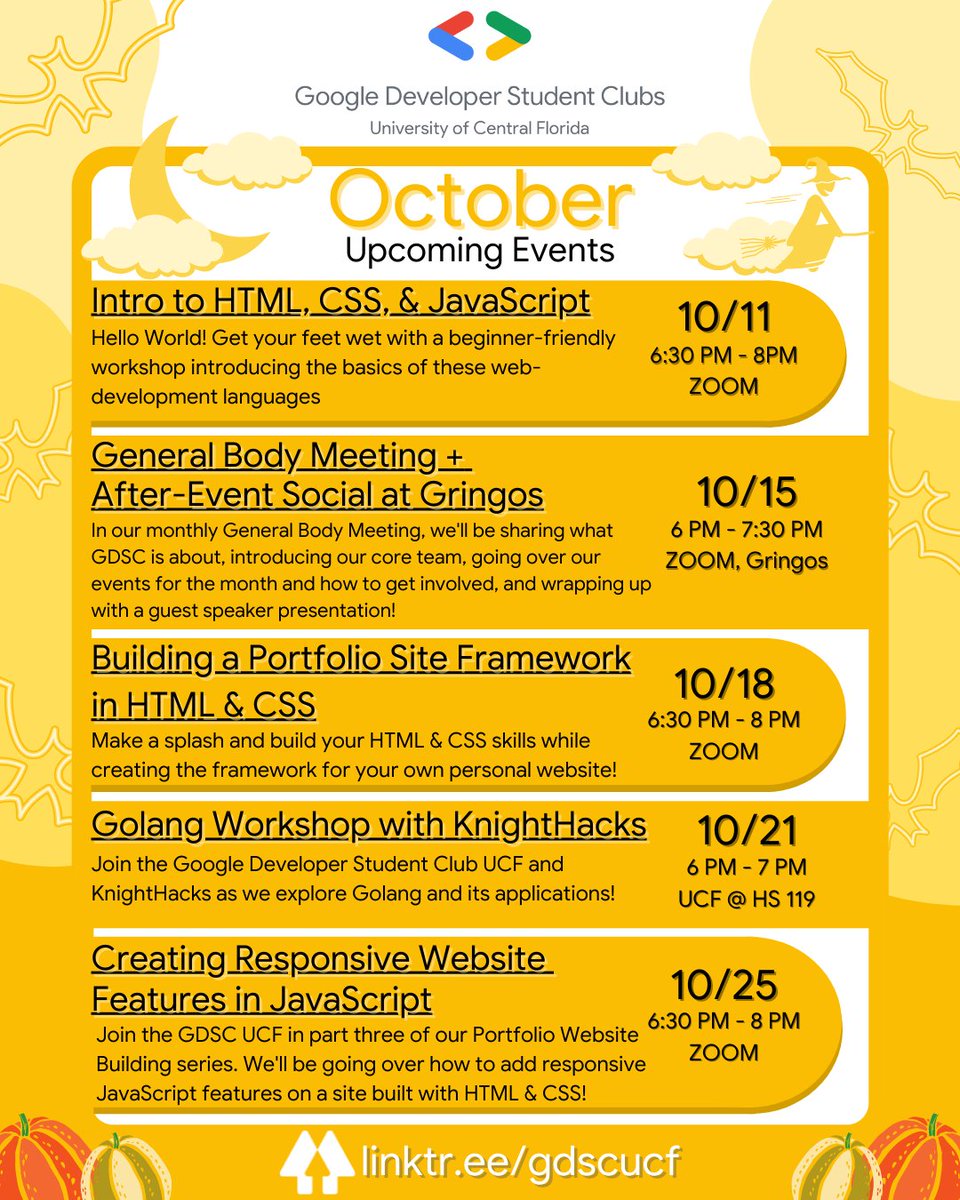 Google Developer Student Clubs
University of Central Florida

October
Upcoming Events

Intro to HTML, CSS, & JavaScript
Hello World! Get your feet wet with a beginner-friendly workshop introducing the basics of these web-development languages

10/11
6:30 PM - 8PM
ZOOM

General Body Meeting + After-Event Social at Gringos
In our monthly General Body Meeting, we'll be sharing what GDSC is about, introducing our core team, going over our events for the month and how to get involved, and wrapping up with a guest speaker presentation!

10/15
6 PM - 7:30 PM
ZOOM, Gringos

Building a Portfolio Site Framework in HTML & CSS
Make a splash and build your HTML & CSS skills while creating the framework for your own personal website!

10/18
6:30 PM - 8 PM
ZOOM

Golang Workshop with KnightHacks
Join the Google Developer Student Club UCF and KnightHacks as we explore Golang and its applications!

10/21
6 PM - 7 PM
UCF @ HS 119

Creating Responsive Website Features in JavaScript
Join the GDSC UCF in part three of our Portfolio Website Building series. We'll be going over how to add responsive JavaScript features on a site built with HTML & CSS!

10/25
6:30 PM - 8 PM
ZOOM

linktr.ee/gdscucf